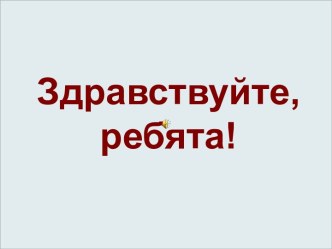 Здравствуйте, ребята!